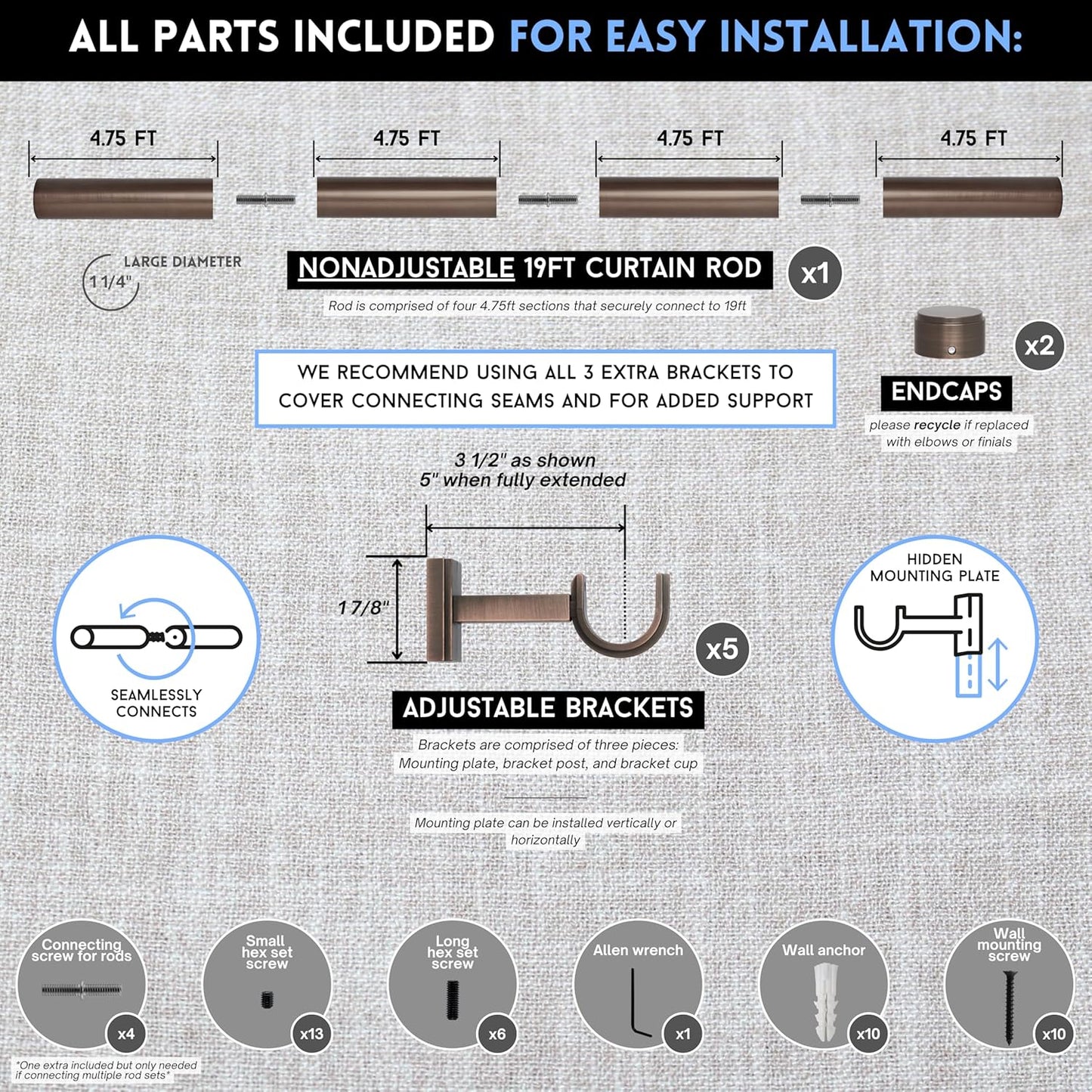 ALL PARTS INCLUDED FOR EASY INSTALLATION:

4.75 FT

4.75 FT

4.75 FT

4.75 FT

LARGE DIAMETER

1 1/4"

NONADJUSTABLE 19FT CURTAIN ROD

x1

Rod is comprised of four 4.75ft sections that securely connect to 19ft

x2

ENDCAPS

please recycle if replaced with elbows or finials

WE RECOMMEND USING ALL 3 EXTRA BRACKETS TO COVER CONNECTING SEAMS AND FOR ADDED SUPPORT

3 1/2" as shown
5" when fully extended

1 7/8"

x5

SEAMLESSLY CONNECTS

HIDDEN MOUNTING PLATE

ADJUSTABLE BRACKETS

Brackets are comprised of three pieces: Mounting plate, bracket post, and bracket cup

Mounting plate can be installed vertically or horizontally

Connecting screw for rods

x4

Small hex set screw

x13

Long hex set screw

x6

Allen wrench

x1

Wall anchor

x10

Wall mounting screw

x10

*One extra included but only needed if connecting multiple rod sets*